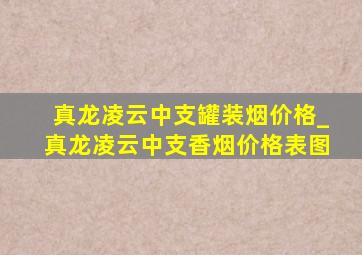 真龙凌云中支罐装烟价格_真龙凌云中支香烟价格表图